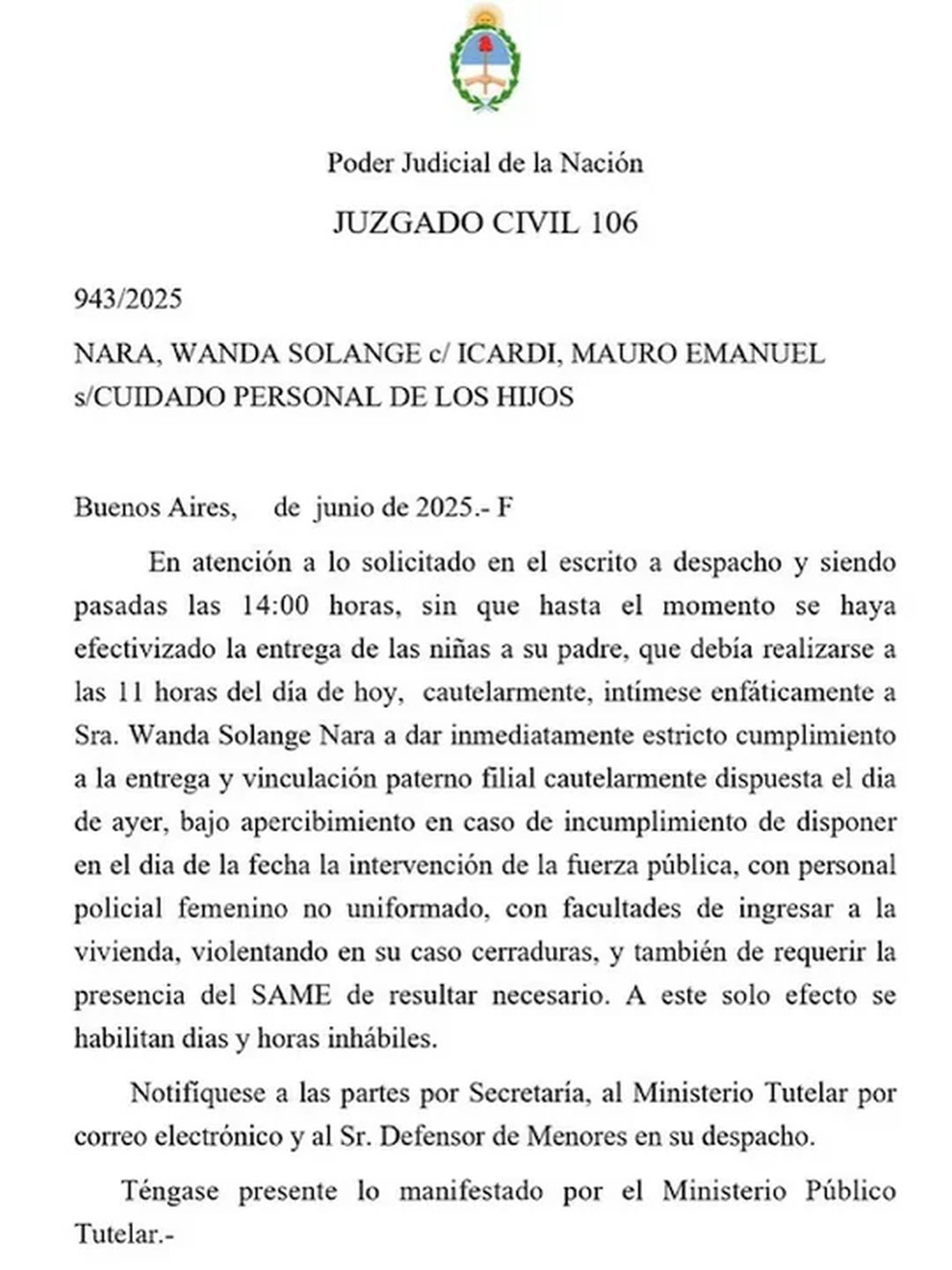 Poder Judicial de la Nación

JUZGADO CIVIL 106

943/2025

NARA, WANDA SOLANGE c/ ICARDI, MAURO EMANUEL s/CUIDADO PERSONAL DE LOS HIJOS

Buenos Aires,      de junio de 2025.- F

En atención a lo solicitado en el escrito a despacho y siendo pasadas las 14:00 horas, sin que hasta el momento se haya efectivizado la entrega de las niñas a su padre, que debía realizarse a las 11 horas del día de hoy, cautelarmente, intímese enfáticamente a Sra. Wanda Solange Nara a dar inmediatamente estricto cumplimiento a la entrega y vinculación paterno filial cautelarmente dispuesta el dia de ayer, bajo apercibimiento en caso de incumplimiento de disponer en el dia de la fecha la intervención de la fuerza pública, con personal policial femenino no uniformado, con facultades de ingresar a la vivienda, violentando en su caso cerraduras, y también de requerir la presencia del SAME de resultar necesario. A este solo efecto se habilitan dias y horas inhábiles.

Notifíquese a las partes por Secretaría, al Ministerio Tutelar por correo electrónico y al Sr. Defensor de Menores en su despacho.

Téngase presente lo manifestado por el Ministerio Público Tutelar.-